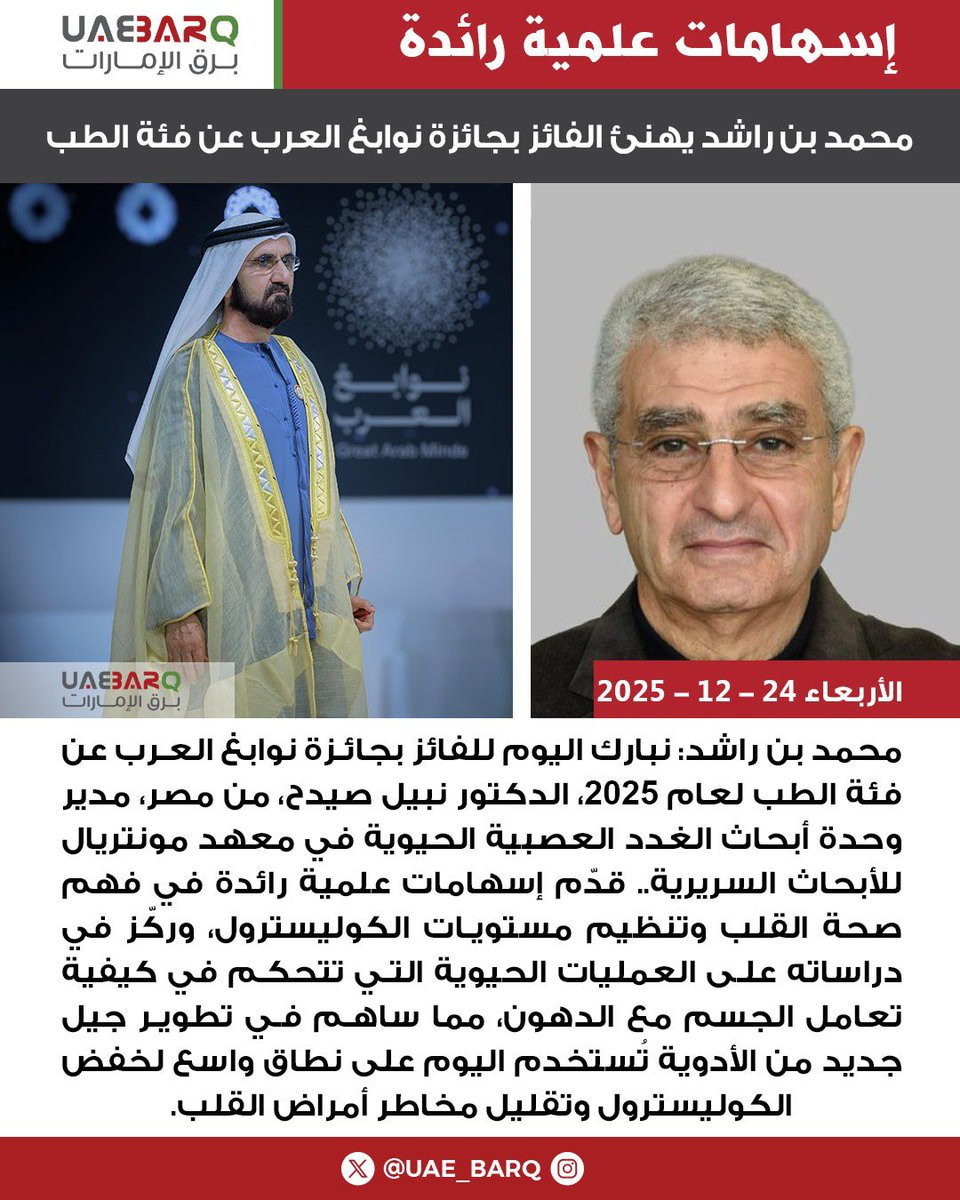 UAEBARQ
برق الإمارات

إسهامات علمية رائدة

محمد بن راشد يهنئ الفائز بجائزة نوابغ العرب عن فئة الطب

نوابغ العرب
Great Arab Minds

UAEBARQ
برق الإمارات

الأربعاء 24 – 12 – 2025

محمد بن راشد: نبارك اليوم للفائز بجائزة نوابغ العرب عن فئة الطب لعام 2025، الدكتور نبيل صيدح، من مصر، مدير وحدة أبحاث الغدد العصبية الحيوية في معهد مونتريال للأبحاث السريرية.. قدّم إسهامات علمية رائدة في فهم صحة القلب وتنظيم مستويات الكوليسترول، وركّز في دراساته على العمليات الحيوية التي تتحكم في كيفية تعامل الجسم مع الدهون، مما ساهم في تطوير جيل جديد من الأدوية تُستخدم اليوم على نطاق واسع لخفض الكوليسترول وتقليل مخاطر أمراض القلب.

@UAE_BARQ